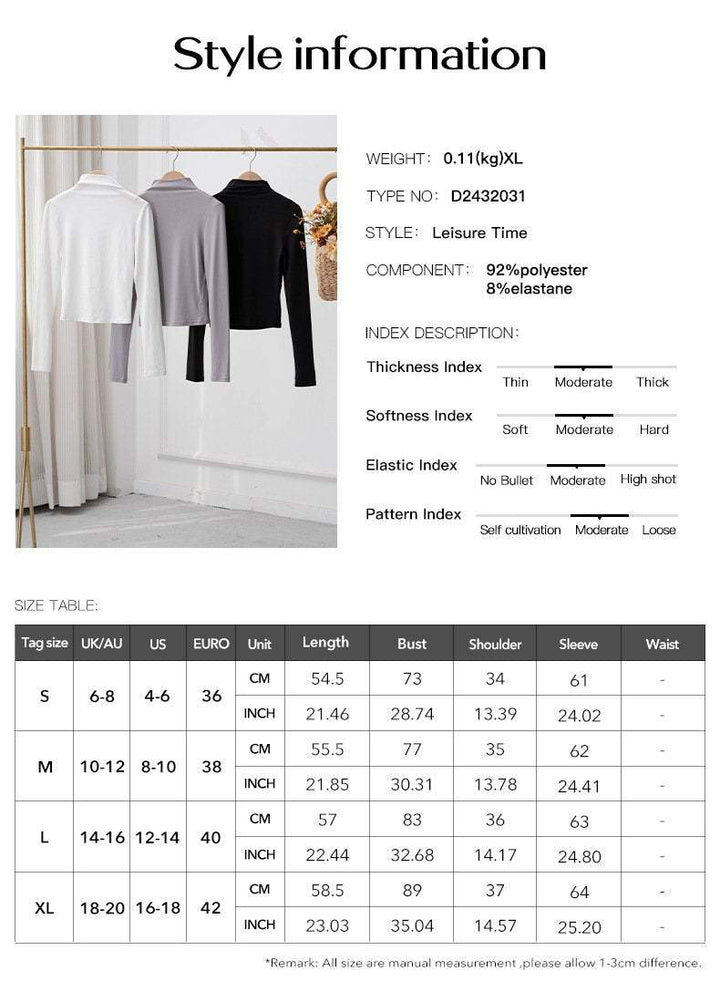 Style information

WEIGHT: 0.11(kg)XL

TYPE NO: D2432031

STYLE: Leisure Time

COMPONENT: 92%polyester 8%elastane

INDEX DESCRIPTION:

Thickness Index Thin Moderate Thick

Softness Index Soft Moderate Hard

Elastic Index No Bullet Moderate High shot

Pattern Index Self cultivation Moderate Loose

SIZE TABLE:

| Tag size | UK/AU | US | EURO | Unit | Length | Bust | Shoulder | Sleeve | Waist |
|---|---|---|---|---|---|---|---|---|---|
| S | 6-8 | 4-6 | 36 | CM | 54.5 | 73 | 34 | 61 | - |
| | | | | INCH | 21.46 | 28.74 | 13.39 | 24.02 | - |
| M | 10-12 | 8-10 | 38 | CM | 55.5 | 77 | 35 | 62 | - |
| | | | | INCH | 21.85 | 30.31 | 13.78 | 24.41 | - |
| L | 14-16 | 12-14 | 40 | CM | 57 | 83 | 36 | 63 | - |
| | | | | INCH | 22.44 | 32.68 | 14.17 | 24.80 | - |
| XL | 18-20 | 16-18 | 42 | CM | 58.5 | 89 | 37 | 64 | - |
| | | | | INCH | 23.03 | 35.04 | 14.57 | 25.20 | - |

*Remark: All size are manual measurement ,please allow 1-3cm difference.